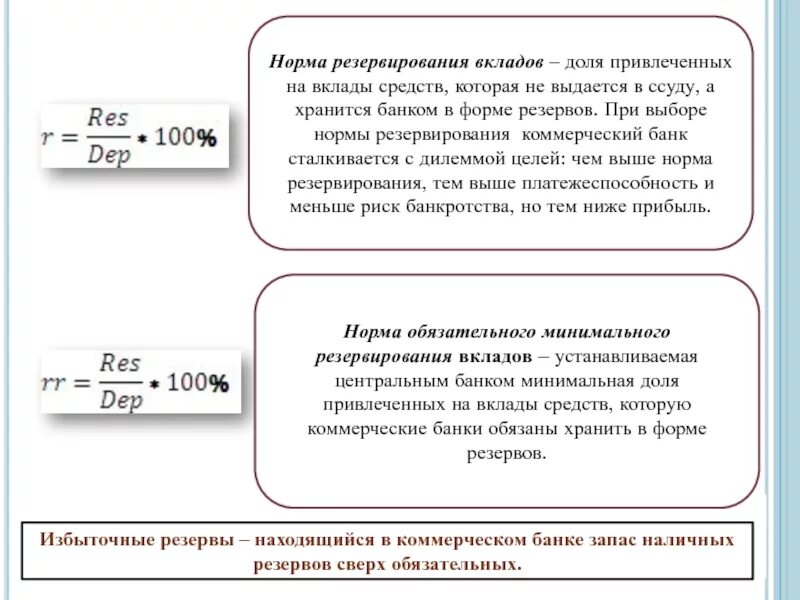 $r = \frac{Res}{Dep} * 100\%$

Норма резервирования вкладов – доля привлеченных на вклады средств, которая не выдается в ссуду, а хранится банком в форме резервов. При выборе нормы резервирования коммерческий банк сталкивается с дилеммой целей: чем выше норма резервирования, тем выше платежеспособность и меньше риск банкротства, но тем ниже прибыль.

$rr = \frac{Res}{Dep} * 100\%$

Норма обязательного минимального резервирования вкладов – устанавливаемая центральным банком минимальная доля привлеченных на вклады средств, которую коммерческие банки обязаны хранить в форме резервов.

Избыточные резервы – находящийся в коммерческом банке запас наличных резервов сверх обязательных.